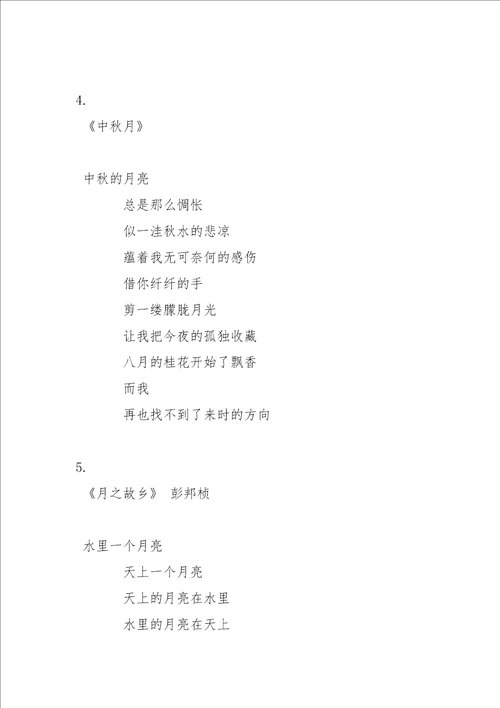 4.

《中秋月》

中秋的月亮

总是那么惆怅

似一洼秋水的悲凉

蕴着我无可奈何的感伤

借你纤纤的手

剪一缕朦胧月光

让我把今夜的孤独收藏

八月的桂花开始了飘香

而我

再也找不到了来时的方向

5.

《月之故乡》 彭邦桢

水里一个月亮

天上一个月亮

天上的月亮在水里

水里的月亮在天上